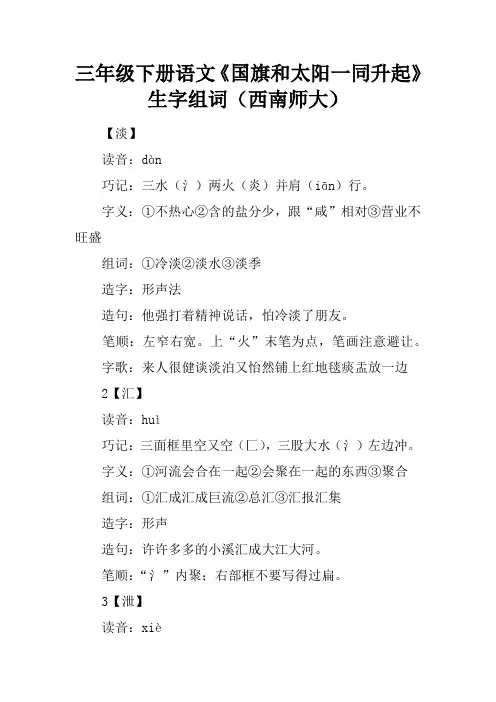 三年级下册语文《国旗和太阳一同升起》生字组词（西南师大）

【淡】

读音：dàn

巧记：三水（氵）两火（炎）并肩（iān）行。

字义：①不热心②含的盐分少，跟“咸”相对③营业不旺盛

组词：①冷淡②淡水③淡季

造字：形声法

造句：他强打着精神说话，怕冷淡了朋友。

笔顺：左窄右宽。上“火”末笔为点，笔画注意避让。

字歌：来人很健谈淡泊又怡然铺上红地毯痰盂放一边

2【汇】

读音：huì

巧记：三面框里空又空（匚），三股大水（氵）左边冲。

字义：①河流会合在一起②会聚在一起的东西③聚合

组词：①汇成汇成巨流②总汇③汇报汇集

造字：形声

造句：许许多多的小溪汇成大江大河。

笔顺：“氵”内聚；右部框不要写得过扁。

3【泄】

读音：xiè